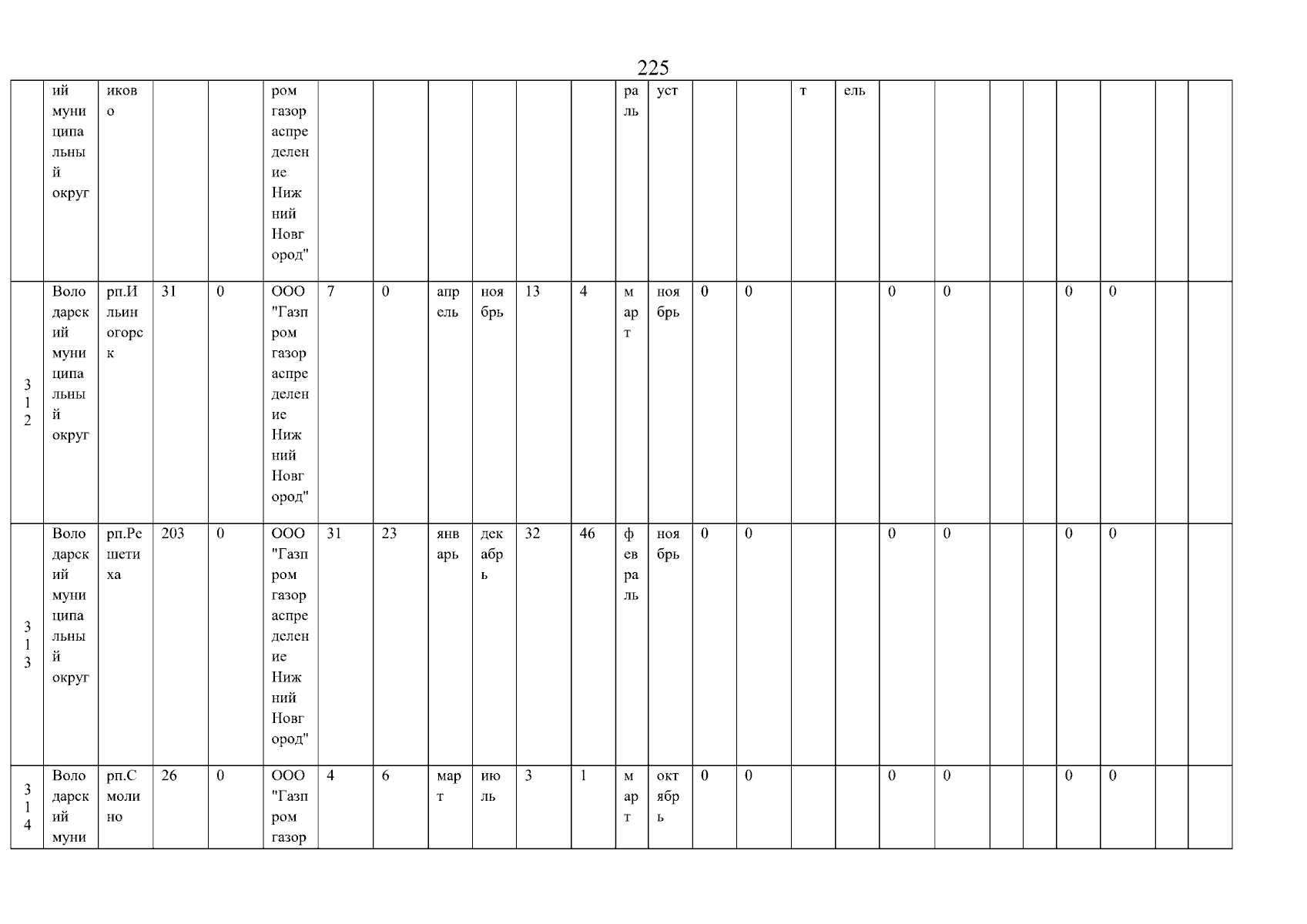 225

| | ий муниципальный округ | иково | | | ром газораспределение Нижний Новгород" | | | | | | | раль | уст | | | т | ель | | | | | | | | |
|---|---|---|---|---|---|---|---|---|---|---|---|---|---|---|---|---|---|---|---|---|---|---|---|---|---|
| 312 | Володарский муниципальный округ | рп.Ильиногорск | 31 | 0 | ООО "Газпром газораспределение Нижний Новгород" | 7 | 0 | апрель | ноябрь | 13 | 4 | март | ноябрь | 0 | 0 | | | 0 | 0 | | | 0 | 0 | | |
| 313 | Володарский муниципальный округ | рп.Решетиха | 203 | 0 | ООО "Газпром газораспределение Нижний Новгород" | 31 | 23 | январь | декабрь | 32 | 46 | февраль | ноябрь | 0 | 0 | | | 0 | 0 | | | 0 | 0 | | |
| 314 | Володарский муни | рп.Смолино | 26 | 0 | ООО "Газпром газор | 4 | 6 | март | июль | 3 | 1 | март | октябрь | 0 | 0 | | | 0 | 0 | | | 0 | 0 | | |